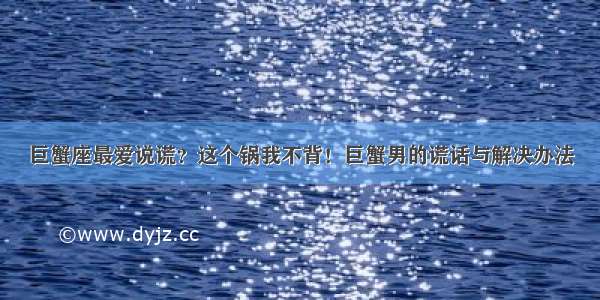 巨蟹座最爱说谎？这个锅我不背！巨蟹男的谎话与解决办法

©www.dyjz.cc